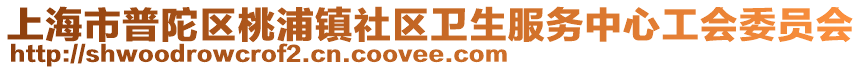 上海市普陀区桃浦镇社区卫生服务中心工会委员会
http://shwoodrowcrof2.cn.coovee.com